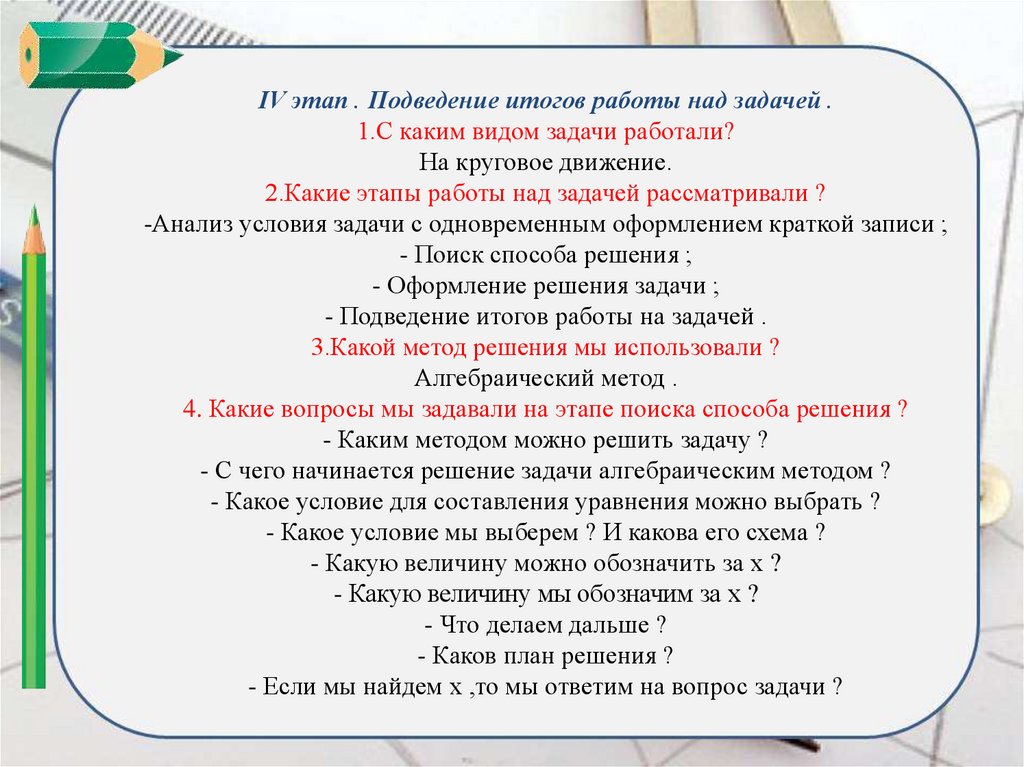 IV этап . Подведение итогов работы над задачей .
1.С каким видом задачи работали?
На круговое движение.
2.Какие этапы работы над задачей рассматривали ?
-Анализ условия задачи с одновременным оформлением краткой записи ;
- Поиск способа решения ;
- Оформление решения задачи ;
- Подведение итогов работы на задачей .
3.Какой метод решения мы использовали ?
Алгебраический метод .
4. Какие вопросы мы задавали на этапе поиска способа решения ?
- Каким методом можно решить задачу ?
- С чего начинается решение задачи алгебраическим методом ?
- Какое условие для составления уравнения можно выбрать ?
- Какое условие мы выберем ? И какова его схема ?
- Какую величину можно обозначить за х ?
- Какую величину мы обозначим за х ?
- Что делаем дальше ?
- Каков план решения ?
- Если мы найдем х ,то мы ответим на вопрос задачи ?